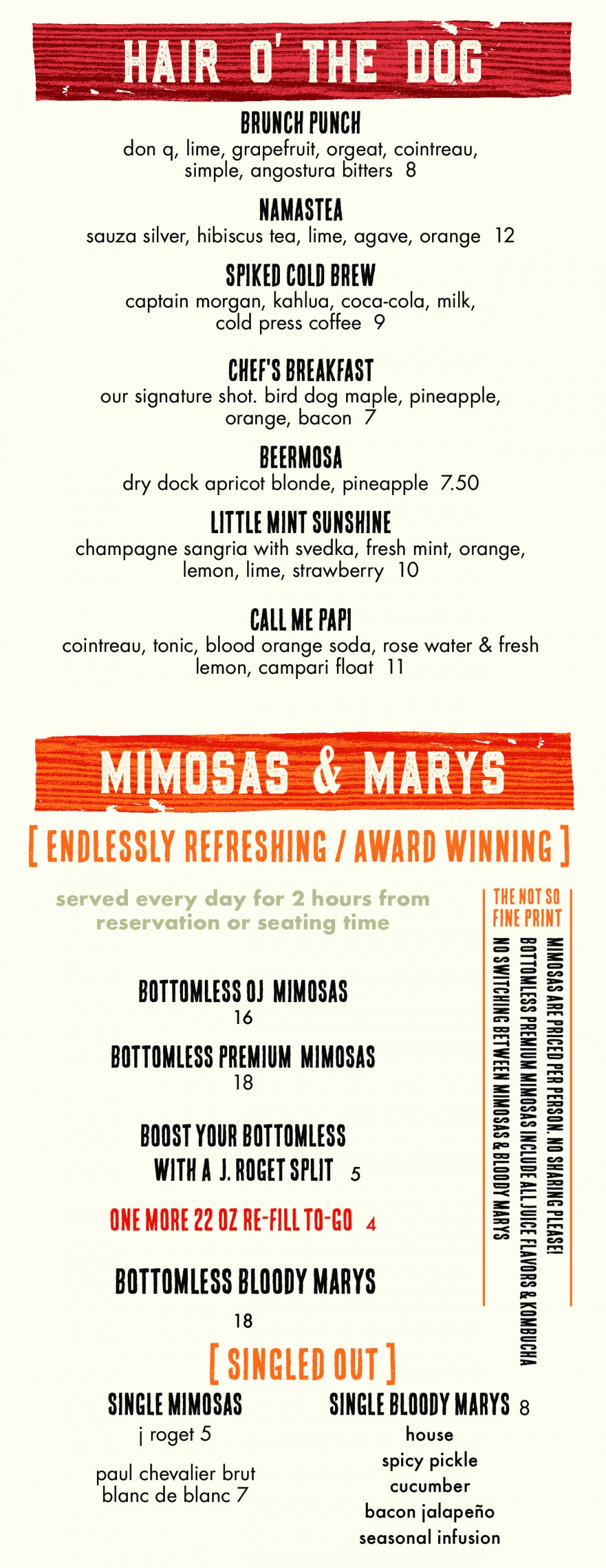 HAIR O' THE DOG

BRUNCH PUNCH
don q, lime, grapefruit, orgeat, cointreau, simple, angostura bitters 8

NAMASTEA
sauza silver, hibiscus tea, lime, agave, orange 12

SPIKED COLD BREW
captain morgan, kahlua, coca-cola, milk, cold press coffee 9

CHEF'S BREAKFAST
our signature shot. bird dog maple, pineapple, orange, bacon 7

BEERMOSA
dry dock apricot blonde, pineapple 7.50

LITTLE MINT SUNSHINE
champagne sangria with svedka, fresh mint, orange, lemon, lime, strawberry 10

CALL ME PAPI
cointreau, tonic, blood orange soda, rose water & fresh lemon, campari float 11

MIMOSAS & MARYS

[ ENDLESSLY REFRESHING / AWARD WINNING ]

served every day for 2 hours from reservation or seating time

BOTTOMLESS OJ MIMOSAS
16

BOTTOMLESS PREMIUM MIMOSAS
18

BOOST YOUR BOTTOMLESS WITH A J. ROGET SPLIT 5

ONE MORE 22 OZ RE-FILL TO-GO 4

BOTTOMLESS BLOODY MARYS
18

THE NOT SO FINE PRINT
MIMOSAS ARE PRICED PER PERSON. NO SHARING PLEASE!
BOTTOMLESS PREMIUM MIMOSAS INCLUDE ALL JUICE FLAVORS & KOMBUCHA
NO SWITCHING BETWEEN MIMOSAS & BLOODY MARYS

[ SINGLED OUT ]

SINGLE MIMOSAS
j roget 5

paul chevalier brut blanc de blanc 7

SINGLE BLOODY MARYS 8
house
spicy pickle
cucumber
bacon jalapeño
seasonal infusion